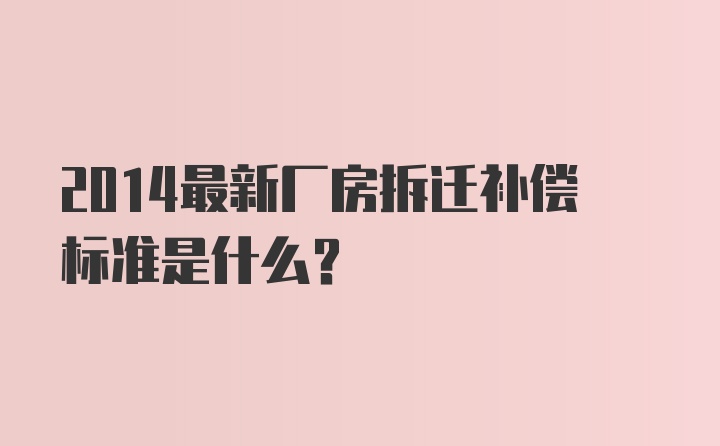 2014最新厂房拆迁补偿标准是什么？